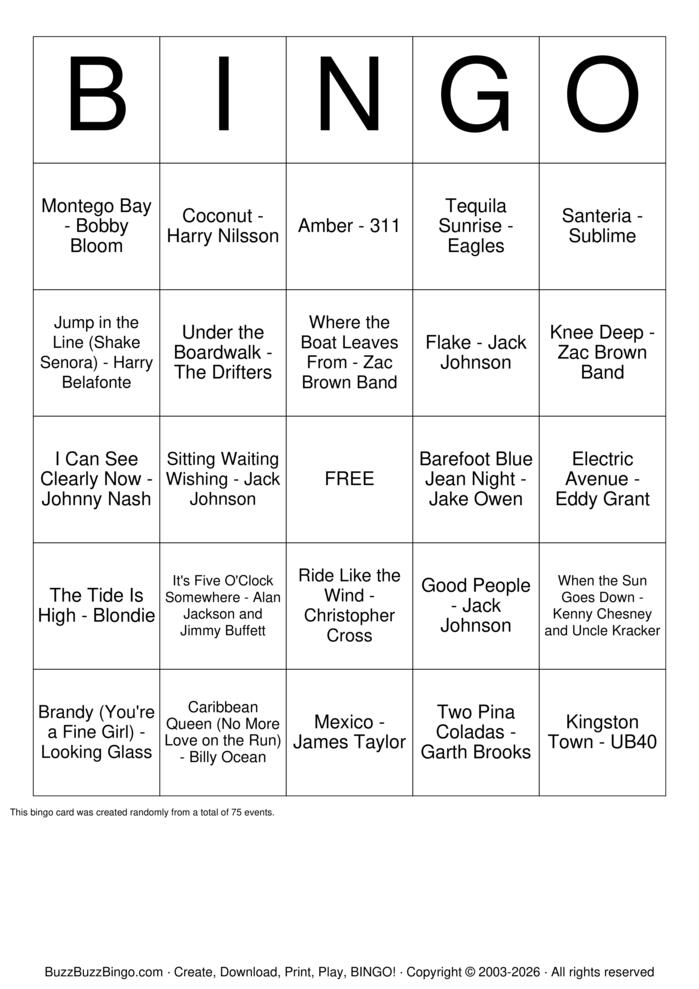 | B | I | N | G | O |
|---|---|---|---|---|
| Montego Bay - Bobby Bloom | Coconut - Harry Nilsson | Amber - 311 | Tequila Sunrise - Eagles | Santeria - Sublime |
| Jump in the Line (Shake Senora) - Harry Belafonte | Under the Boardwalk - The Drifters | Where the Boat Leaves From - Zac Brown Band | Flake - Jack Johnson | Knee Deep - Zac Brown Band |
| I Can See Clearly Now - Johnny Nash | Sitting Waiting Wishing - Jack Johnson | FREE | Barefoot Blue Jean Night - Jake Owen | Electric Avenue - Eddy Grant |
| The Tide Is High - Blondie | It's Five O'Clock Somewhere - Alan Jackson and Jimmy Buffett | Ride Like the Wind - Christopher Cross | Good People - Jack Johnson | When the Sun Goes Down - Kenny Chesney and Uncle Kracker |
| Brandy (You're a Fine Girl) - Looking Glass | Caribbean Queen (No More Love on the Run) - Billy Ocean | Mexico - James Taylor | Two Pina Coladas - Garth Brooks | Kingston Town - UB40 |

This bingo card was created randomly from a total of 75 events.

BuzzBuzzBingo.com · Create, Download, Print, Play, BINGO! · Copyright © 2003-2026 · All rights reserved